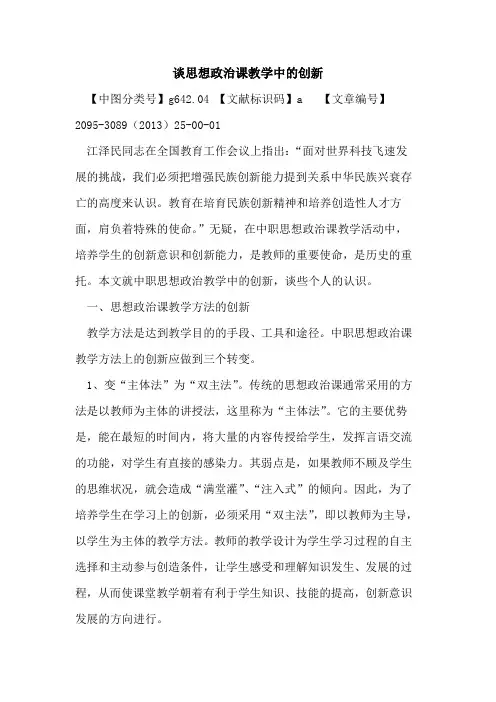 谈思想政治课教学中的创新

【中图分类号】g642.04 【文献标识码】a 【文章编号】2095-3089（2013）25-00-01

江泽民同志在全国教育工作会议上指出：“面对世界科技飞速发展的挑战，我们必须把增强民族创新能力提到关系中华民族兴衰存亡的高度来认识。教育在培育民族创新精神和培养创造性人才方面，肩负着特殊的使命。”无疑，在中职思想政治课教学活动中，培养学生的创新意识和创新能力，是教师的重要使命，是历史的重托。本文就中职思想政治教学中的创新，谈些个人的认识。

一、思想政治课教学方法的创新

教学方法是达到教学目的的手段、工具和途径。中职思想政治课教学方法上的创新应做到三个转变。

1、变“主体法”为“双主法”。传统的思想政治课通常采用的方法是以教师为主体的讲授法，这里称为“主体法”。它的主要优势是，能在最短的时间内，将大量的内容传授给学生，发挥言语交流的功能，对学生有直接的感染力。其弱点是，如果教师不顾及学生的思维状况，就会造成“满堂灌”、“注入式”的倾向。因此，为了培养学生在学习上的创新，必须采用“双主法”，即以教师为主导，以学生为主体的教学方法。教师的教学设计为学生学习过程的自主选择和主动参与创造条件，让学生感受和理解知识发生、发展的过程，从而使课堂教学朝着有利于学生知识、技能的提高，创新意识发展的方向进行。